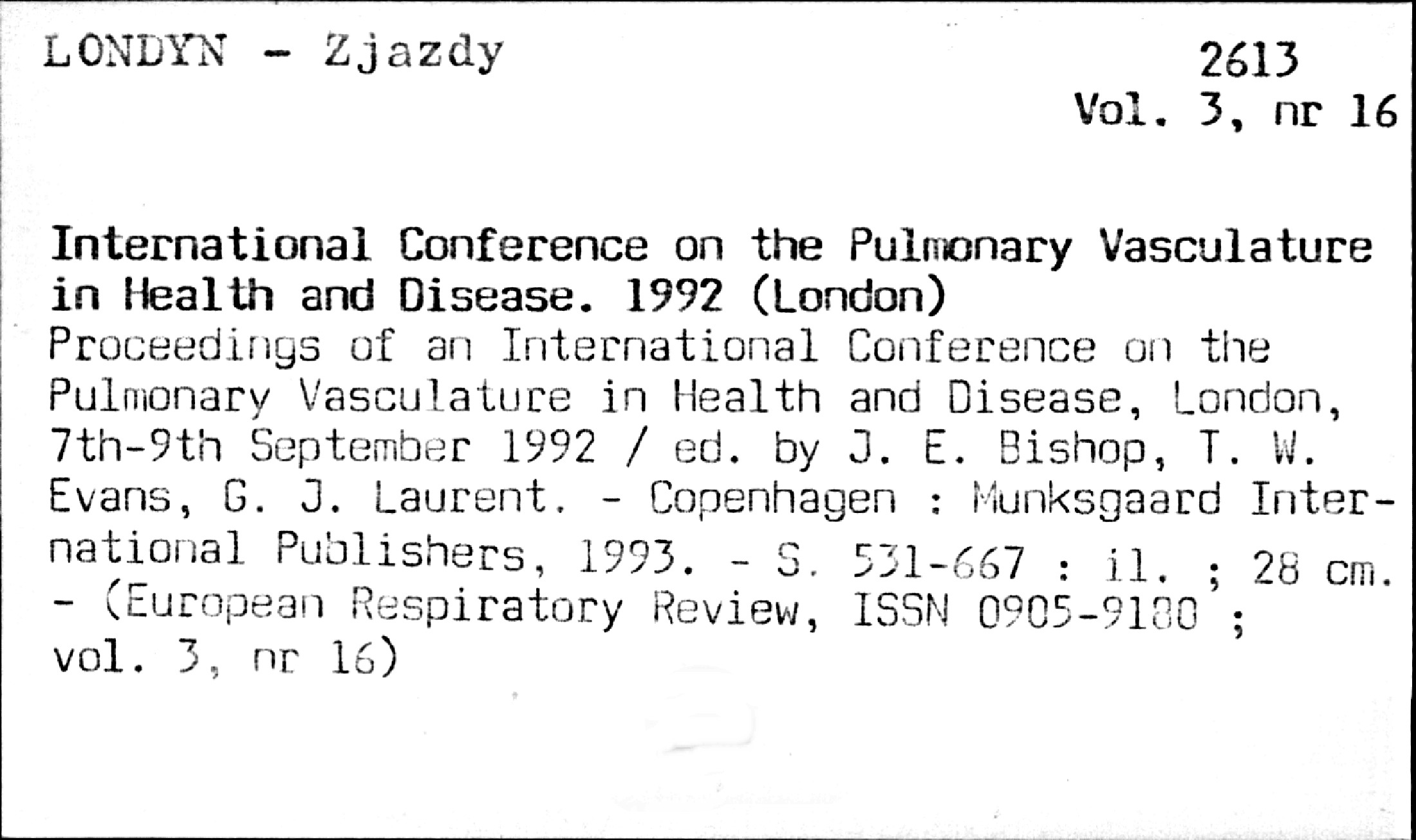 LONDYN - Zjazdy

2613
Vol. 3, nr 16

International Conference on the Pulmonary Vasculature in Health and Disease. 1992 (London)
Proceedings of an International Conference on the Pulmonary Vasculature in Health and Disease, London, 7th-9th September 1992 / ed. by J. E. Bishop, T. W. Evans, G. J. Laurent. - Copenhagen : Munksgaard International Publishers, 1993. - S. 531-667 : il. ; 28 cm. - (European Respiratory Review, ISSN 0905-9180 ; vol. 3, nr 16)